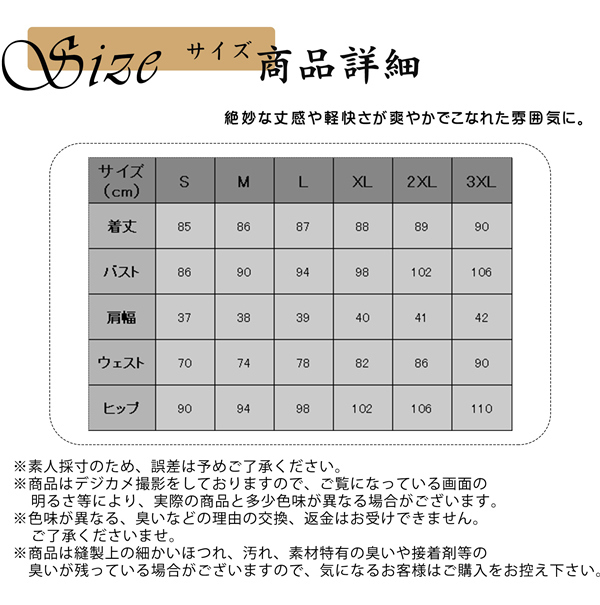 Size サイズ 商品詳細

絶妙な丈感や軽快さが爽やかでこなれた雰囲気に。

| サイズ（cm） | S | M | L | XL | 2XL | 3XL |
|---|---|---|---|---|---|---|
| 着丈 | 85 | 86 | 87 | 88 | 89 | 90 |
| バスト | 86 | 90 | 94 | 98 | 102 | 106 |
| 肩幅 | 37 | 38 | 39 | 40 | 41 | 42 |
| ウェスト | 70 | 74 | 78 | 82 | 86 | 90 |
| ヒップ | 90 | 94 | 98 | 102 | 106 | 110 |

※素人採寸のため、誤差は予めご了承ください。
※商品はデジカメ撮影をしておりますので、ご覧になっている画面の明るさ等により、実際の商品と多少色味が異なる場合がございます。
※色味が異なる、臭いなどの理由の交換、返金はお受けできません。ご了承くださいませ。
※商品は縫製上の細かいほつれ、汚れ、素材特有の臭いや接着剤等の臭いが残っている場合がございますので、気になるお客様はご購入をお控え下さい。